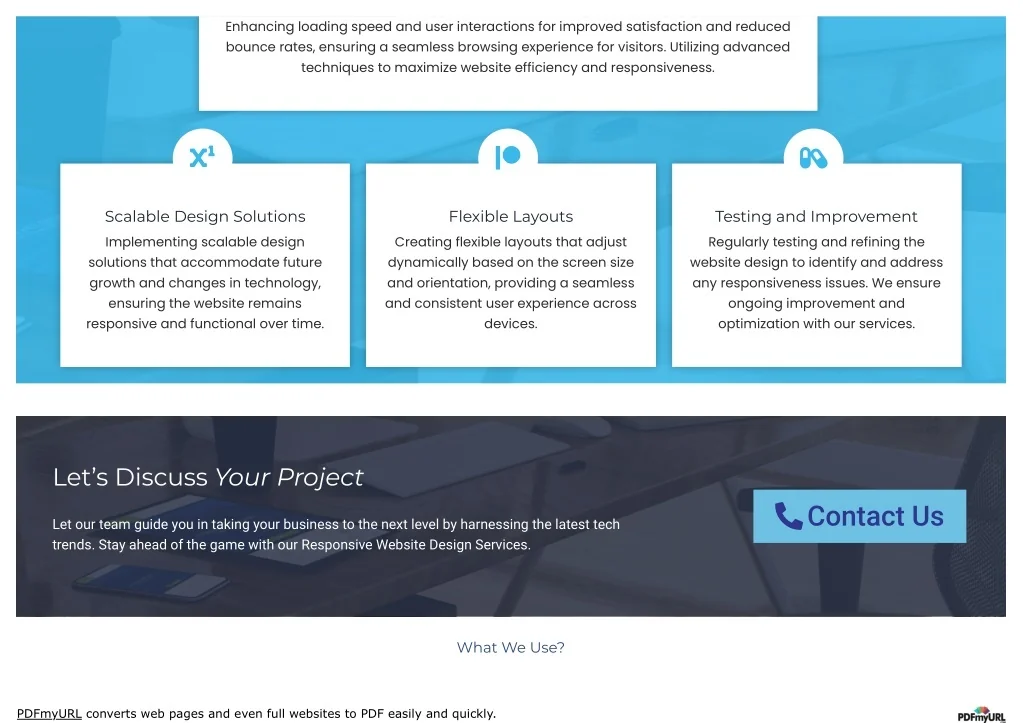 Enhancing loading speed and user interactions for improved satisfaction and reduced bounce rates, ensuring a seamless browsing experience for visitors. Utilizing advanced techniques to maximize website efficiency and responsiveness.

Scalable Design Solutions

Implementing scalable design solutions that accommodate future growth and changes in technology, ensuring the website remains responsive and functional over time.

Flexible Layouts

Creating flexible layouts that adjust dynamically based on the screen size and orientation, providing a seamless and consistent user experience across devices.

Testing and Improvement

Regularly testing and refining the website design to identify and address any responsiveness issues. We ensure ongoing improvement and optimization with our services.

Let's Discuss Your Project

Let our team guide you in taking your business to the next level by harnessing the latest tech trends. Stay ahead of the game with our Responsive Website Design Services.

Contact Us

What We Use?

PDFmyURL converts web pages and even full websites to PDF easily and quickly.

PDFmyURL